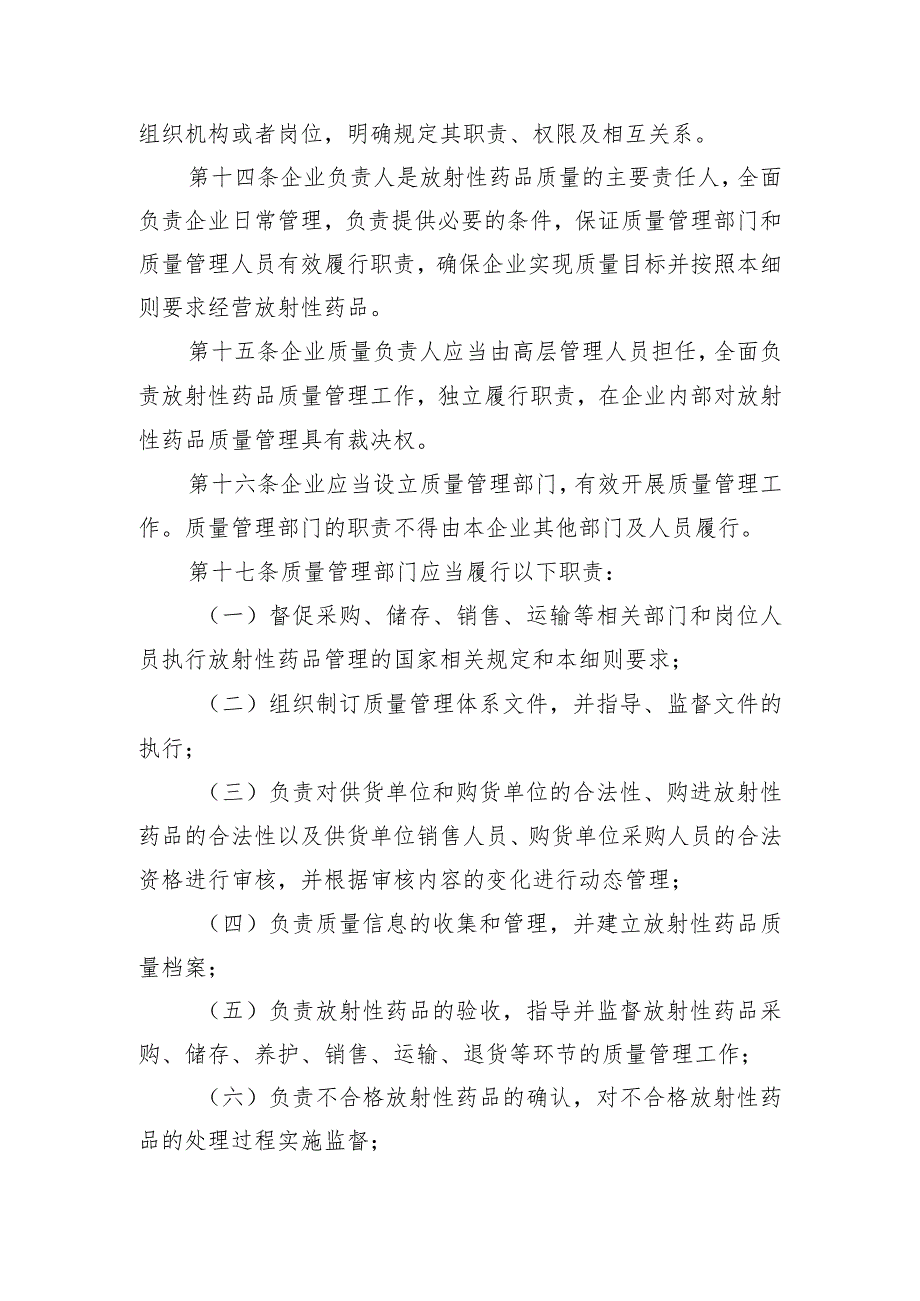 组织机构或者岗位，明确规定其职责、权限及相互关系。

第十四条企业负责人是放射性药品质量的主要责任人，全面负责企业日常管理，负责提供必要的条件，保证质量管理部门和质量管理人员有效履行职责，确保企业实现质量目标并按照本细则要求经营放射性药品。

第十五条企业质量负责人应当由高层管理人员担任，全面负责放射性药品质量管理工作，独立履行职责，在企业内部对放射性药品质量管理具有裁决权。

第十六条企业应当设立质量管理部门，有效开展质量管理工作。质量管理部门的职责不得由本企业其他部门及人员履行。

第十七条质量管理部门应当履行以下职责：

（一）督促采购、储存、销售、运输等相关部门和岗位人员执行放射性药品管理的国家相关规定和本细则要求；

（二）组织制订质量管理体系文件，并指导、监督文件的执行；

（三）负责对供货单位和购货单位的合法性、购进放射性药品的合法性以及供货单位销售人员、购货单位采购人员的合法资格进行审核，并根据审核内容的变化进行动态管理；

（四）负责质量信息的收集和管理，并建立放射性药品质量档案；

（五）负责放射性药品的验收，指导并监督放射性药品采购、储存、养护、销售、运输、退货等环节的质量管理工作；

（六）负责不合格放射性药品的确认，对不合格放射性药品的处理过程实施监督；